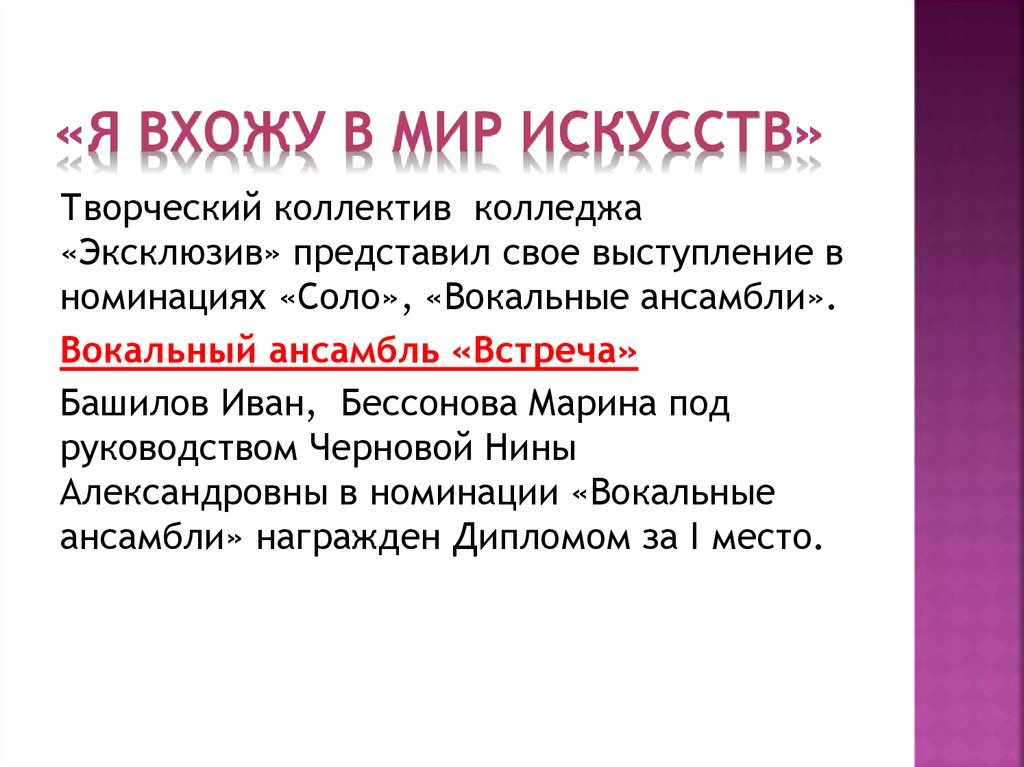 «Я ВХОЖУ В МИР ИСКУССТВ»

Творческий коллектив колледжа «Эксклюзив» представил свое выступление в номинациях «Соло», «Вокальные ансамбли».

Вокальный ансамбль «Встреча»

Башилов Иван, Бессонова Марина под руководством Черновой Нины Александровны в номинации «Вокальные ансамбли» награжден Дипломом за I место.